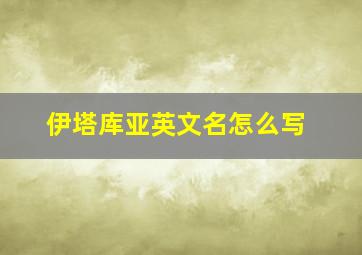 伊塔库亚英文名怎么写